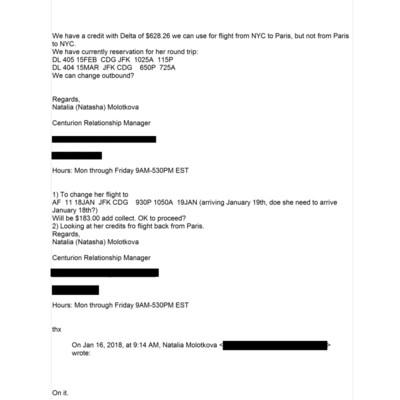 We have a credit with Delta of $628.26 we can use for flight from NYC to Paris, but not from Paris to NYC.
We have currently reservation for her round trip:
DL 405 15FEB CDG JFK 1025A 115P
DL 404 15MAR JFK CDG 650P 725A
We can change outbound?

Regards,
Natalia (Natasha) Molotkova

Centurion Relationship Manager

Hours: Mon through Friday 9AM-530PM EST

1) To change her flight to
AF 11 18JAN JFK CDG 930P 1050A 19JAN (arriving January 19th, doe she need to arrive January 18th?)
Will be $183.00 add collect. OK to proceed?
2) Looking at her credits fro flight back from Paris.
Regards,
Natalia (Natasha) Molotkova

Centurion Relationship Manager

Hours: Mon through Friday 9AM-530PM EST

thx

On Jan 16, 2018, at 9:14 AM, Natalia Molotkova < > wrote:

On it.